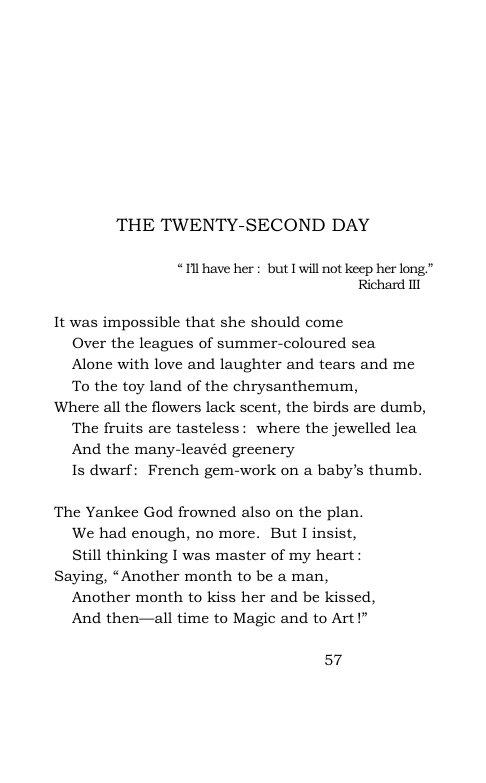 THE TWENTY-SECOND DAY

" I'll have her : but I will not keep her long."
Richard III

It was impossible that she should come
Over the leagues of summer-coloured sea
Alone with love and laughter and tears and me
To the toy land of the chrysanthemum,
Where all the flowers lack scent, the birds are dumb,
The fruits are tasteless : where the jewelled lea
And the many-leavéd greenery
Is dwarf : French gem-work on a baby's thumb.

The Yankee God frowned also on the plan.
We had enough, no more. But I insist,
Still thinking I was master of my heart :
Saying, "Another month to be a man,
Another month to kiss her and be kissed,
And then—all time to Magic and to Art !"

57